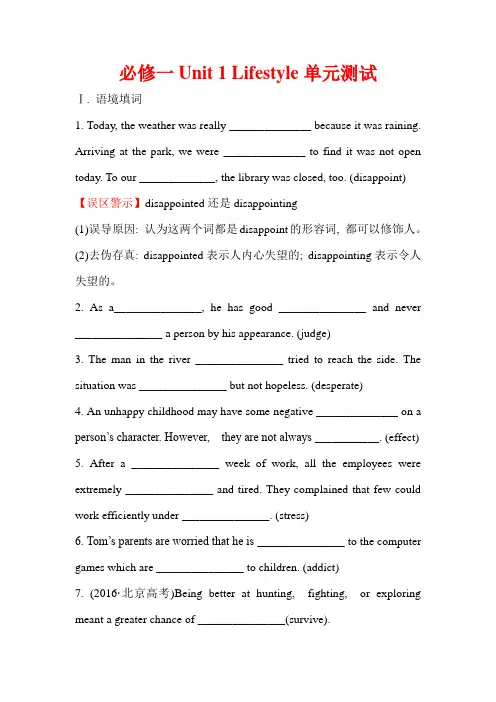 必修一 Unit 1 Lifestyle 单元测试

Ⅰ. 语境填词

1. Today, the weather was really ______________ because it was raining. Arriving at the park, we were ______________ to find it was not open today. To our _____________, the library was closed, too. (disappoint)

【误区警示】disappointed 还是 disappointing

(1)误导原因: 认为这两个词都是 disappoint 的形容词, 都可以修饰人。

(2)去伪存真: disappointed 表示人内心失望的; disappointing 表示令人失望的。

2. As a_______________, he has good _______________ and never _______________ a person by his appearance. (judge)

3. The man in the river _______________ tried to reach the side. The situation was _______________ but not hopeless. (desperate)

4. An unhappy childhood may have some negative ______________ on a person's character. However, they are not always ___________. (effect)

5. After a _______________ week of work, all the employees were extremely _______________ and tired. They complained that few could work efficiently under _______________. (stress)

6. Tom's parents are worried that he is _______________ to the computer games which are _______________ to children. (addict)

7. (2016·北京高考)Being better at hunting, fighting, or exploring meant a greater chance of _______________(survive).